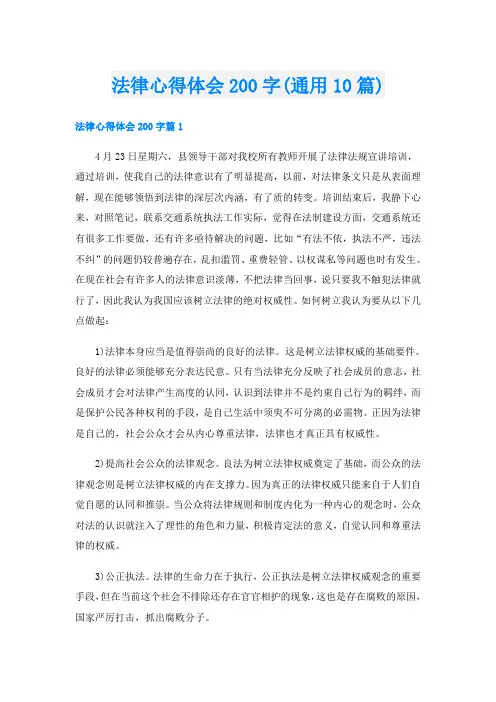 法律心得体会200字(通用10篇)

法律心得体会200字篇1

4月23日星期六，县领导干部对我校所有教师开展了法律法规宣讲培训，通过培训，使我自己的法律意识有了明显提高，以前，对法律条文只是从表面理解，现在能够领悟到法律的深层次内涵，有了质的转变。培训结束后，我静下心来，对照笔记，联系交通系统执法工作实际，觉得在法制建设方面，交通系统还有很多工作要做，还有许多亟待解决的问题，比如“有法不依，执法不严，违法不纠”的问题仍较普遍存在，乱扣滥罚、重费轻管、以权谋私等问题也时有发生。在现在社会有许多人的法律意识淡薄，不把法律当回事，说只要我不触犯法律就行了，因此我认为我国应该树立法律的绝对权威性。如何树立我认为要从以下几点做起：

1)法律本身应当是值得崇尚的良好的法律。这是树立法律权威的基础要件。良好的法律必须能够充分表达民意。只有当法律充分反映了社会成员的意志，社会成员才会对法律产生高度的认同，认识到法律并不是约束自己行为的羁绊，而是保护公民各种权利的手段，是自己生活中须臾不可分离的必需物。正因为法律是自己的，社会公众才会从内心尊重法律，法律也才真正具有权威性。

2)提高社会公众的法律观念。良法为树立法律权威奠定了基础，而公众的法律观念则是树立法律权威的内在支撑力。因为真正的法律权威只能来自于人们自觉自愿的认同和推崇。当公众将法律规则和制度内化为一种内心的观念时，公众对法的认识就注入了理性的角色和力量，积极肯定法的意义，自觉认同和尊重法律的权威。

3)公正执法。法律的生命力在于执行，公正执法是树立法律权威观念的重要手段，但在当前这个社会不排除还存在官官相护的现象，这也是存在腐败的原因，国家严厉打击，抓出腐败分子。